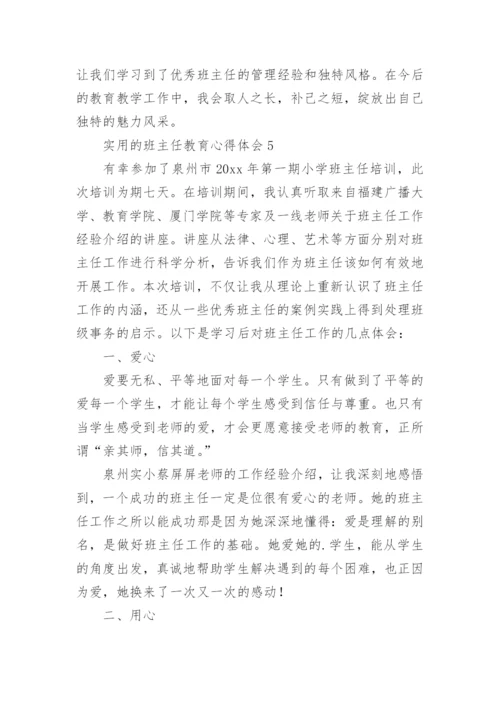 让我们学习到了优秀班主任的管理经验和独特风格。在今后的教育教学工作中，我会取人之长，补己之短，绽放出自己独特的魅力风采。

实用的班主任教育心得体会5

有幸参加了泉州市20xx年第一期小学班主任培训，此次培训为期七天。在培训期间，我认真听取来自福建广播大学、教育学院、厦门学院等专家及一线老师关于班主任工作经验介绍的讲座。讲座从法律、心理、艺术等方面分别对班主任工作进行科学分析，告诉我们作为班主任该如何有效地开展工作。本次培训，不仅让我从理论上重新认识了班主任工作的内涵，还从一些优秀班主任的案例实践上得到处理班级事务的启示。以下是学习后对班主任工作的几点体会：

一、爱心

爱要无私、平等地面对每一个学生。只有做到了平等的爱每一个学生，才能让每个学生感受到信任与尊重。也只有当学生感受到老师的爱，才会更愿意接受老师的教育，正所谓“亲其师，信其道。”

泉州实小蔡屏屏老师的工作经验介绍，让我深刻地感悟到，一个成功的班主任一定是位很有爱心的老师。她的班主任工作之所以能成功那是因为她深深地懂得：爱是理解的别名，是做好班主任工作的基础。她爱她的.学生，能从学生的角度出发，真诚地帮助学生解决遇到的每个困难，也正因为爱，她换来了一次又一次的感动！

二、用心